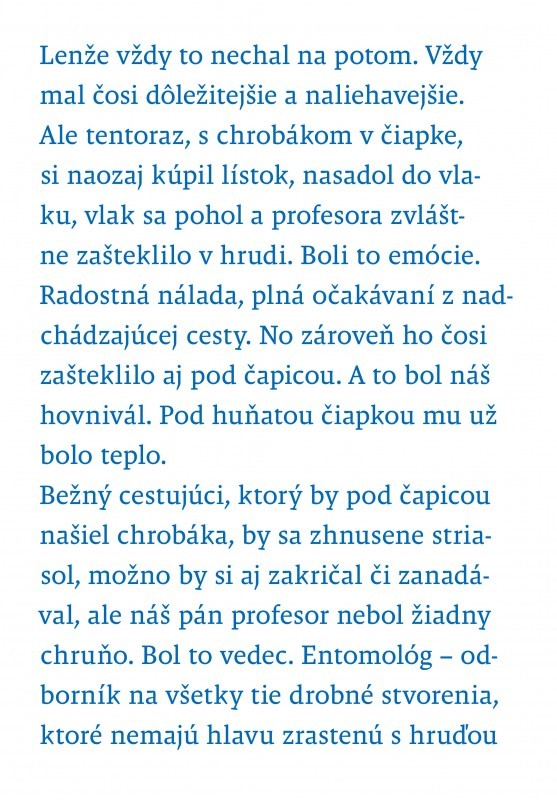 Lenže vždy to nechal na potom. Vždy mal čosi dôležitejšie a naliehavejšie. Ale tentoraz, s chrobákom v čiapke, si naozaj kúpil lístok, nasadol do vlaku, vlak sa pohol a profesora zvláštne zašteklilo v hrudi. Boli to emócie. Radostná nálada, plná očakávaní z nadchádzajúcej cesty. No zároveň ho čosi zašteklilo aj pod čapicou. A to bol náš hovnivál. Pod huňatou čiapkou mu už bolo teplo.
Bežný cestujúci, ktorý by pod čapicou našiel chrobáka, by sa zhnusene striasol, možno by si aj zakričal či zanadával, ale náš pán profesor nebol žiadny chruňo. Bol to vedec. Entomológ – odborník na všetky tie drobné stvorenia, ktoré nemajú hlavu zrastenú s hruďou